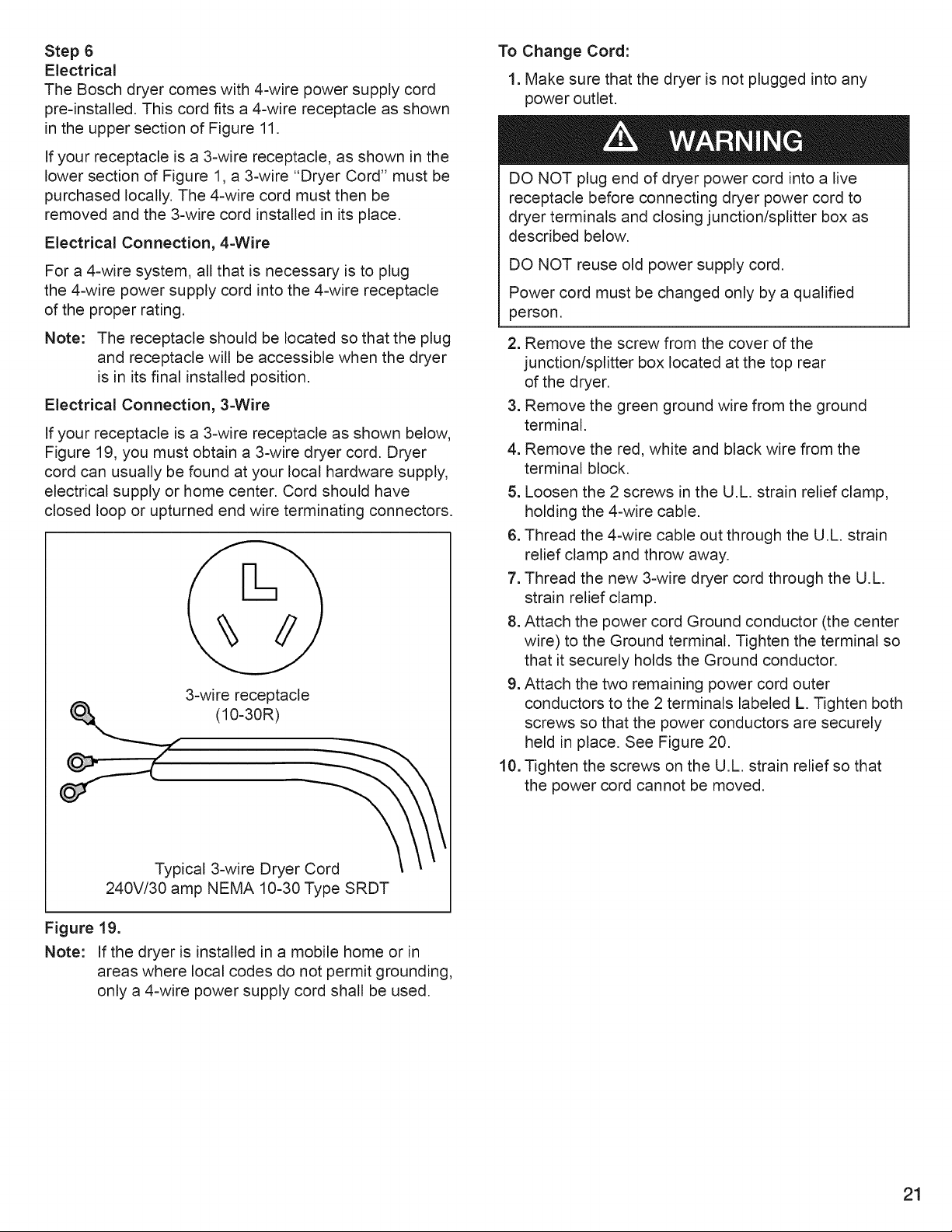 Step 6
Electrical
The Bosch dryer comes with 4-wire power supply cord pre-installed. This cord fits a 4-wire receptacle as shown in the upper section of Figure 11.

If your receptacle is a 3-wire receptacle, as shown in the lower section of Figure 1, a 3-wire "Dryer Cord" must be purchased locally. The 4-wire cord must then be removed and the 3-wire cord installed in its place.

Electrical Connection, 4-Wire

For a 4-wire system, all that is necessary is to plug the 4-wire power supply cord into the 4-wire receptacle of the proper rating.

Note: The receptacle should be located so that the plug and receptacle will be accessible when the dryer is in its final installed position.

Electrical Connection, 3-Wire

If your receptacle is a 3-wire receptacle as shown below, Figure 19, you must obtain a 3-wire dryer cord. Dryer cord can usually be found at your local hardware supply, electrical supply or home center. Cord should have closed loop or upturned end wire terminating connectors.

3-wire receptacle
(10-30R)

Typical 3-wire Dryer Cord
240V/30 amp NEMA 10-30 Type SRDT

Figure 19.

Note: If the dryer is installed in a mobile home or in areas where local codes do not permit grounding, only a 4-wire power supply cord shall be used.

To Change Cord:

1. Make sure that the dryer is not plugged into any power outlet.

WARNING

DO NOT plug end of dryer power cord into a live receptacle before connecting dryer power cord to dryer terminals and closing junction/splitter box as described below.

DO NOT reuse old power supply cord.

Power cord must be changed only by a qualified person.

2. Remove the screw from the cover of the junction/splitter box located at the top rear of the dryer.
3. Remove the green ground wire from the ground terminal.
4. Remove the red, white and black wire from the terminal block.
5. Loosen the 2 screws in the U.L. strain relief clamp, holding the 4-wire cable.
6. Thread the 4-wire cable out through the U.L. strain relief clamp and throw away.
7. Thread the new 3-wire dryer cord through the U.L. strain relief clamp.
8. Attach the power cord Ground conductor (the center wire) to the Ground terminal. Tighten the terminal so that it securely holds the Ground conductor.
9. Attach the two remaining power cord outer conductors to the 2 terminals labeled L. Tighten both screws so that the power conductors are securely held in place. See Figure 20.
10. Tighten the screws on the U.L. strain relief so that the power cord cannot be moved.

21